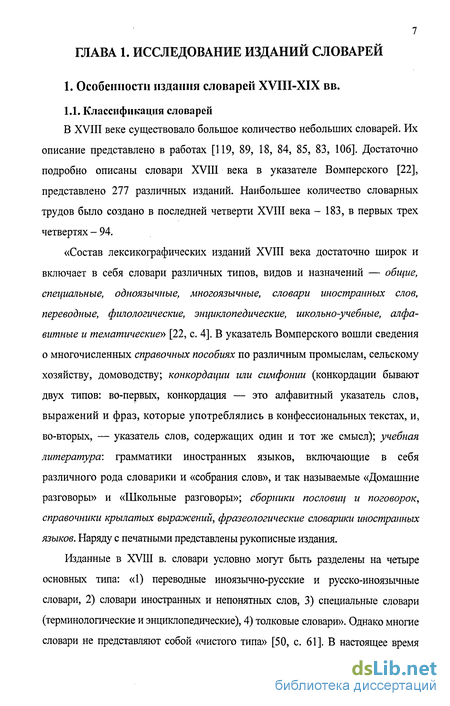 7

ГЛАВА 1. ИССЛЕДОВАНИЕ ИЗДАНИЙ СЛОВАРЕЙ

1. Особенности издания словарей XVIII-XIX вв.

1.1. Классификация словарей

В XVIII веке существовало большое количество небольших словарей. Их описание представлено в работах [119, 89, 18, 84, 85, 83, 106]. Достаточно подробно описаны словари XVIII века в указателе Вомперского [22], представлено 277 различных изданий. Наибольшее количество словарных трудов было создано в последней четверти XVIII века – 183, в первых трех четвертях – 94.

«Состав лексикографических изданий XVIII века достаточно широк и включает в себя словари различных типов, видов и назначений — общие, специальные, одноязычные, многоязычные, словари иностранных слов, переводные, филологические, энциклопедические, школьно-учебные, алфавитные и тематические» [22, с. 4]. В указатель Вомперского вошли сведения о многочисленных справочных пособиях по различным промыслам, сельскому хозяйству, домоводству; конкордации или симфонии (конкордации бывают двух типов: во-первых, конкордация — это алфавитный указатель слов, выражений и фраз, которые употреблялись в конфессиональных текстах, и, во-вторых, — указатель слов, содержащих один и тот же смысл); учебная литература: грамматики иностранных языков, включающие в себя различного рода словарики и «собрания слов», и так называемые «Домашние разговоры» и «Школьные разговоры»; сборники пословиц и поговорок, справочники крылатых выражений, фразеологические словарики иностранных языков. Наряду с печатными представлены рукописные издания.

Изданные в XVIII в. словари условно могут быть разделены на четыре основных типа: «1) переводные иноязычно-русские и русско-иноязычные словари, 2) словари иностранных и непонятных слов, 3) специальные словари (терминологические и энциклопедические), 4) толковые словари». Однако многие словари не представляют собой «чистого типа» [50, с. 61]. В настоящее время

dsLib.net
библиотека диссертаций